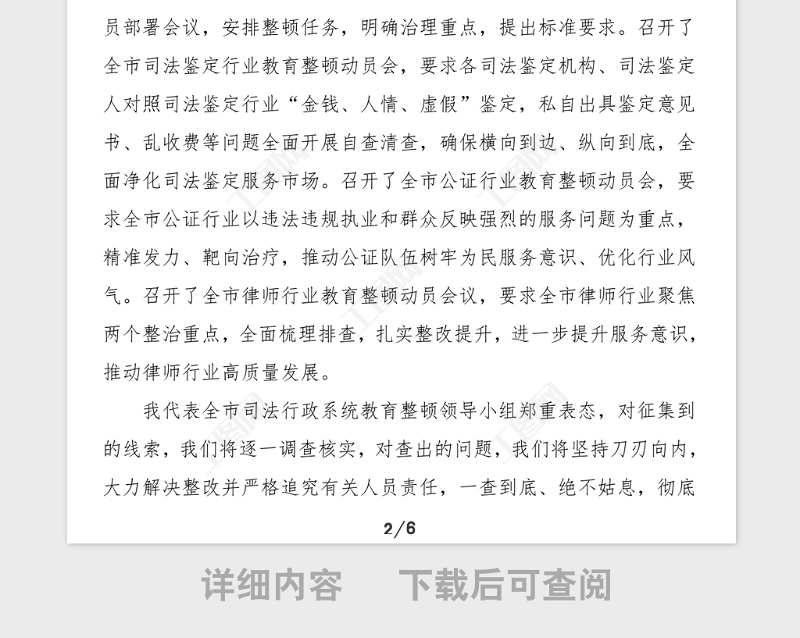 员部署会议，安排整顿任务，明确治理重点，提出标准要求。召开了全市司法鉴定行业教育整顿动员会，要求各司法鉴定机构、司法鉴定人对照司法鉴定行业“金钱、人情、虚假”鉴定，私自出具鉴定意见书、乱收费等问题全面开展自查清查，确保横向到边、纵向到底，全面净化司法鉴定服务市场。召开了全市公证行业教育整顿动员会，要求全市公证行业以违法违规执业和群众反映强烈的服务问题为重点，精准发力、靶向治疗，推动公证队伍树牢为民服务意识、优化行业风气。召开了全市律师行业教育整顿动员会议，要求全市律师行业聚焦两个整治重点，全面梳理排查，扎实整改提升，进一步提升服务意识，推动律师行业高质量发展。

我代表全市司法行政系统教育整顿领导小组郑重表态，对征集到的线索，我们将逐一调查核实，对查出的问题，我们将坚持刀刃向内，大力解决整改并严格追究有关人员责任，一查到底、绝不姑息，彻底

2/6

详细内容　下载后可查阅